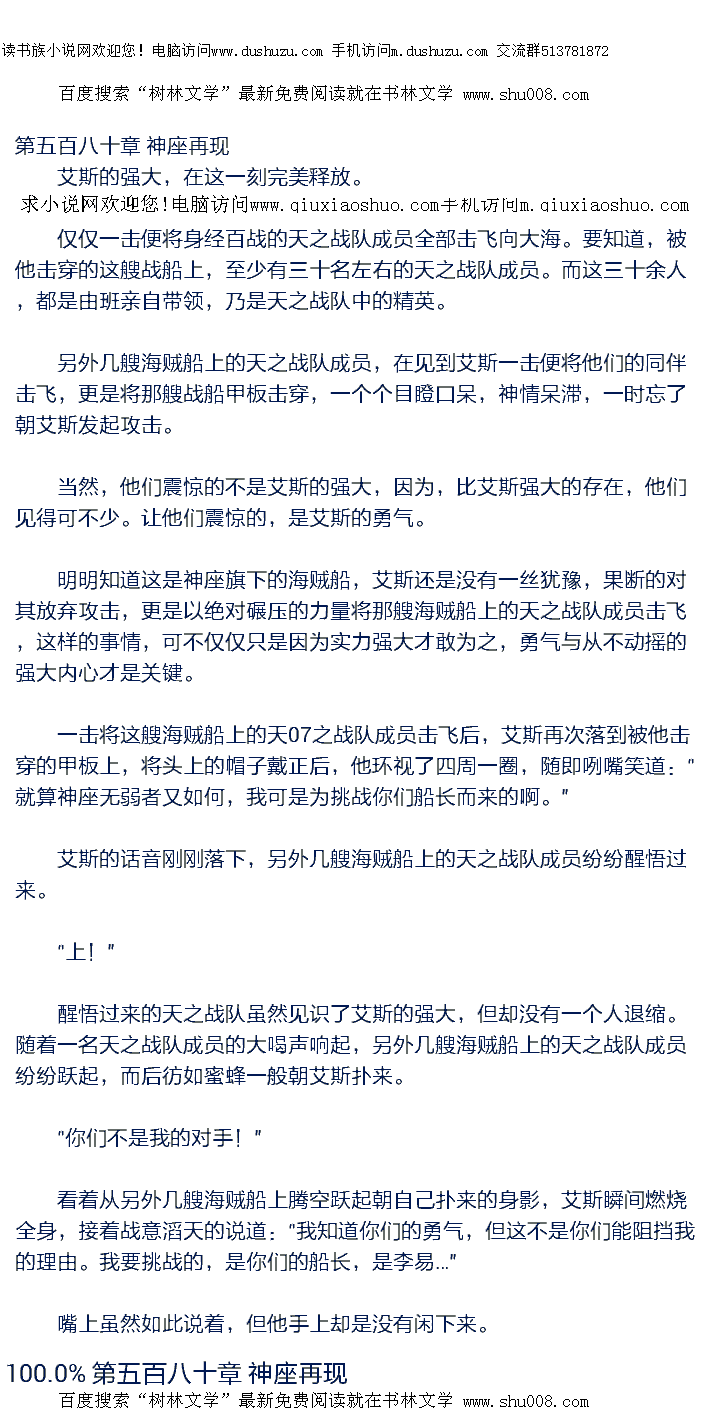 读书族小说网欢迎您！电脑访问www.dushuzu.com 手机访问m.dushuzu.com 交流群513781872

百度搜索“树林文学”最新免费阅读就在书林文学 www.shu008.com

第五百八十章 神座再现

艾斯的强大，在这一刻完美释放。

求小说网欢迎您!电脑访问www.qiuxiaoshuo.com手机访问m.qiuxiaoshuo.com

仅仅一击便将身经百战的天之战队成员全部击飞向大海。要知道，被他击穿的这艘战船上，至少有三十名左右的天之战队成员。而这三十余人，都是由班亲自带领，乃是天之战队中的精英。

另外几艘海贼船上的天之战队成员，在见到艾斯一击便将他们的同伴击飞，更是将那艘战船甲板击穿，一个个目瞪口呆，神情呆滞，一时忘了朝艾斯发起攻击。

当然，他们震惊的不是艾斯的强大，因为，比艾斯强大的存在，他们见得可不少。让他们震惊的，是艾斯的勇气。

明明知道这是神座旗下的海贼船，艾斯还是没有一丝犹豫，果断的对其放弃攻击，更是以绝对碾压的力量将那艘海贼船上的天之战队成员击飞，这样的事情，可不仅仅只是因为实力强大才敢为之，勇气与从不动摇的强大内心才是关键。

一击将这艘海贼船上的天07之战队成员击飞后，艾斯再次落到被他击穿的甲板上，将头上的帽子戴正后，他环视了四周一圈，随即咧嘴笑道：“就算神座无弱者又如何，我可是为挑战你们船长而来的啊。”

艾斯的话音刚刚落下，另外几艘海贼船上的天之战队成员纷纷醒悟过来。

“上！”

醒悟过来的天之战队虽然见识了艾斯的强大，但却没有一个人退缩。随着一名天之战队成员的大喝声响起，另外几艘海贼船上的天之战队成员纷纷跃起，而后彷如蜜蜂一般朝艾斯扑来。

“你们不是我的对手！”

看着从另外几艘海贼船上腾空跃起朝自己扑来的身影，艾斯瞬间燃烧全身，接着战意滔天的说道：“我知道你们的勇气，但这不是你们能阻挡我的理由。我要挑战的，是你们的船长，是李易…”

嘴上虽然如此说着，但他手上却是没有闲下来。

100.0% 第五百八十章 神座再现

百度搜索“树林文学”最新免费阅读就在书林文学 www.shu008.com